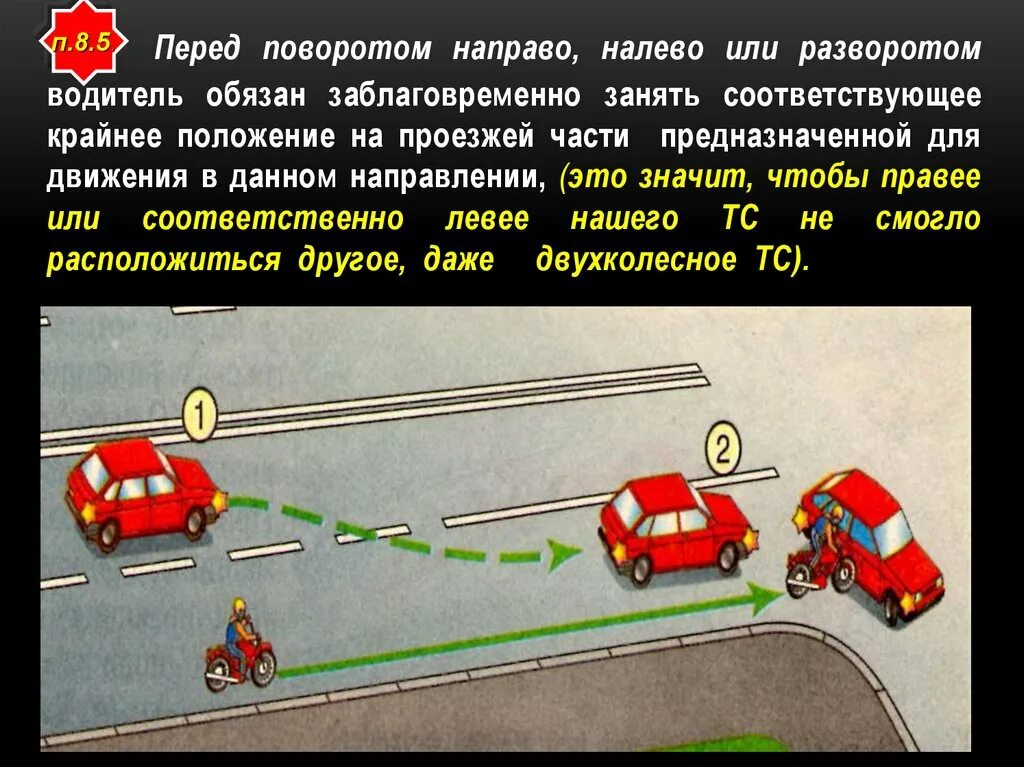 п.8.5

Перед поворотом направо, налево или разворотом водитель обязан заблаговременно занять соответствующее крайнее положение на проезжей части предназначенной для движения в данном направлении, (это значит, чтобы правее или соответственно левее нашего ТС не смогло расположиться другое, даже двухколесное ТС).

1

2